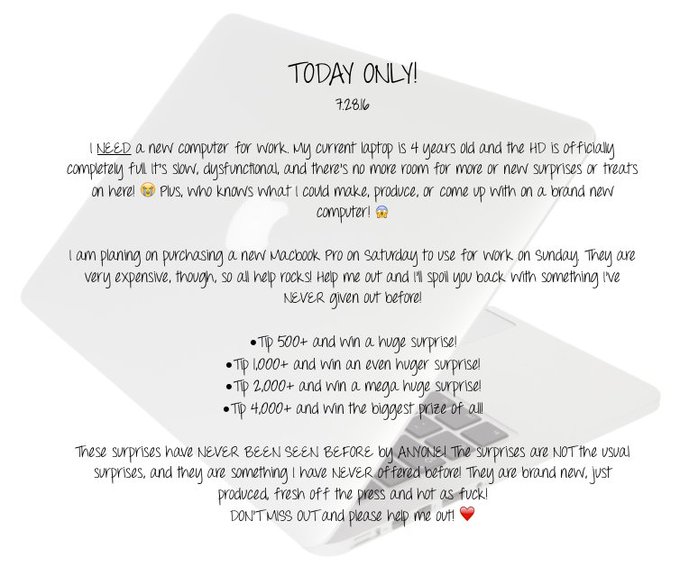 TODAY ONLY!
7.28.16

I NEED a new computer for work. My current laptop is 4 years old and the HD is officially completely full. It's slow, dysfunctional, and there's no more room for more or new surprises or treats on here! 😭 Plus, who knows what I could make, produce, or come up with on a brand new computer! 😱

I am planing on purchasing a new Macbook Pro on Saturday to use for work on Sunday. They are very expensive, though, so all help rocks! Help me out and I'll spoil you back with something I've NEVER given out before!

•Tip 500+ and win a huge surprise!
•Tip 1,000+ and win an even huger surprise!
•Tip 2,000+ and win a mega huge surprise!
•Tip 4,000+ and win the biggest prize of all!

These surprises have NEVER BEEN SEEN BEFORE by ANYONE! The surprises are NOT the usual surprises, and they are something I have NEVER offered before! They are brand new, just produced, fresh off the press and hot as fuck!
DON'T MISS OUT and please help me out! ❤️